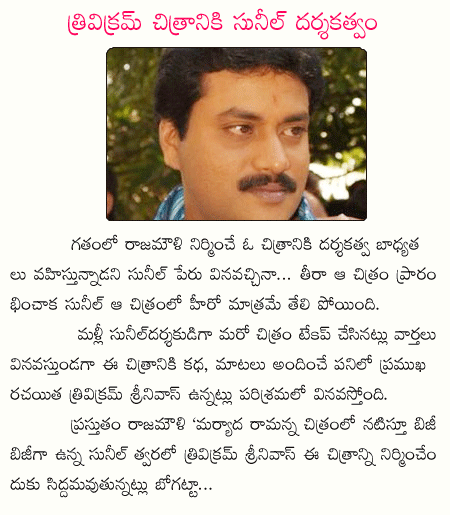 త్రివిక్రమ్ చిత్రానికి సునీల్ దర్శకత్వం

గతంలో రాజమౌళి నిర్మించే ఓ చిత్రానికి దర్శకత్వ బాధ్యతలు వహిస్తున్నాడని సునీల్ పేరు వినవచ్చినా... తీరా ఆ చిత్రం ప్రారంభించాక సునీల్ ఆ చిత్రంలో హీరో మాత్రమే తేలి పోయింది.

మళ్లీ సునీల్‌దర్శకుడిగా మరో చిత్రం టేకప్ చేసినట్లు వార్తలు వినవస్తుండగా ఈ చిత్రానికి కథ, మాటలు అందించే పనిలో ప్రముఖ రచయిత త్రివిక్రమ్ శ్రీనివాస్ ఉన్నట్లు పరిశ్రమలో వినవస్తోంది.

ప్రస్తుతం రాజమౌళి 'మర్యాద రామన్న చిత్రంలో నటిస్తూ బిజీ బిజీగా ఉన్న సునీల్ త్వరలో త్రివిక్రమ్ శ్రీనివాస్ ఈ చిత్రాన్ని నిర్మించేందుకు సిద్దమవుతున్నట్లు బోగట్టా...